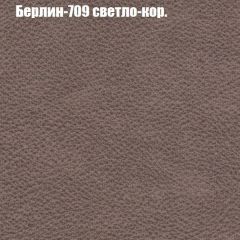 Берлин-709 светло-кор.